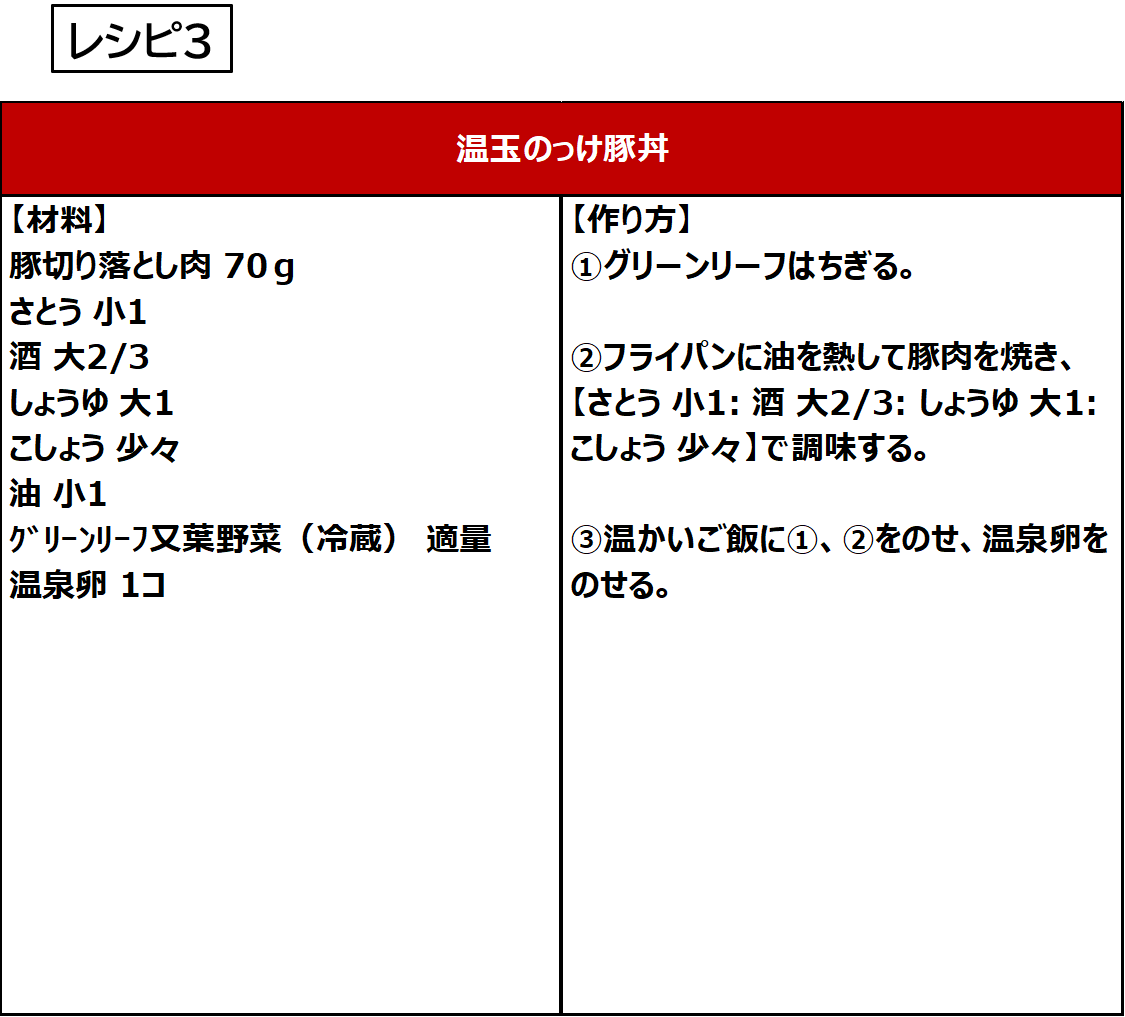 レシピ3

温玉のっけ豚丼

【材料】
豚切り落とし肉 70g
さとう 小1
酒 大2/3
しょうゆ 大1
こしょう 少々
油 小1
ｸﾞﾘｰﾝﾘｰﾌ又葉野菜（冷蔵） 適量
温泉卵 1コ

【作り方】
①グリーンリーフはちぎる。

②フライパンに油を熱して豚肉を焼き、【さとう 小1: 酒 大2/3: しょうゆ 大1: こしょう 少々】で調味する。

③温かいご飯に①、②をのせ、温泉卵をのせる。